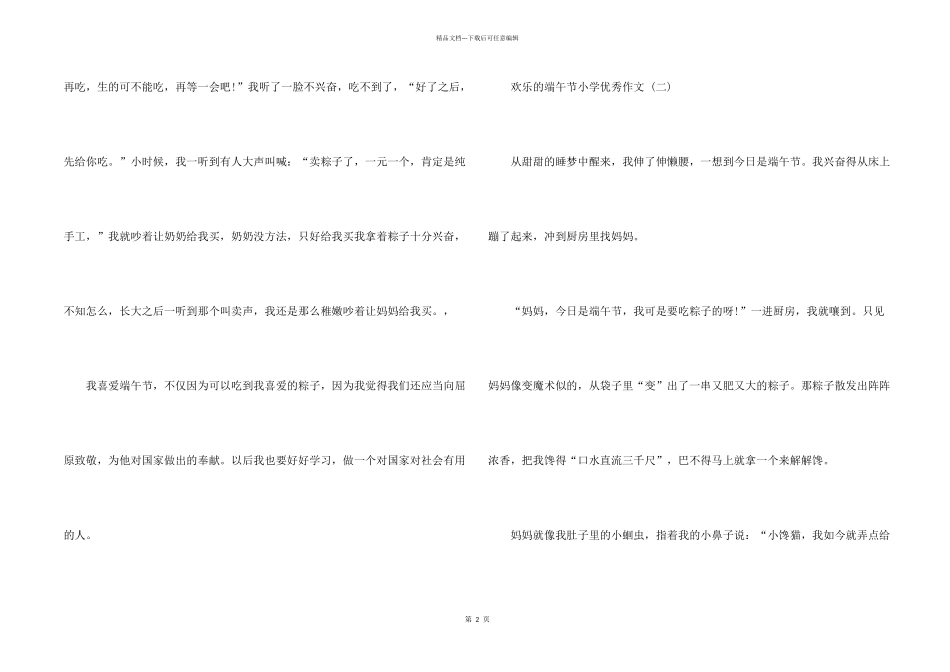 精品文档---下载后可任意编辑

再吃，生的可不能吃，再等一会吧！”我听了一脸不兴奋，吃不到了，“好了之后，先给你吃。”小时候，我一听到有人大声叫喊：“卖粽子了，一元一个，肯定是纯手工，”我就吵着让奶奶给我买，奶奶没方法，只好给我买我拿着粽子十分兴奋，不知怎么，长大之后一听到那个叫卖声，我还是那么稚嫩吵着让妈妈给我买。，

我喜爱端午节，不仅因为可以吃到我喜爱的粽子，因为我觉得我们还应当向屈原致敬，为他对国家做出的奉献。以后我也要好好学习，做一个对国家对社会有用的人。

欢乐的端午节小学优秀作文（二）

从甜甜的睡梦中醒来，我伸了伸懒腰，一想到今日是端午节。我兴奋得从床上蹦了起来，冲到厨房里找妈妈。

“妈妈，今日是端午节，我可是要吃粽子的呀！”一进厨房，我就嚷到。只见妈妈像变魔术似的，从袋子里“变”出了一串又肥又大的粽子。那粽子散发出阵阵浓香，把我馋得“口水直流三千尺”，巴不得马上就拿一个来解解馋。

妈妈就像我肚子里的小蛔虫，指着我的小鼻子说：“小馋猫，我如今就弄点给

第 2 页